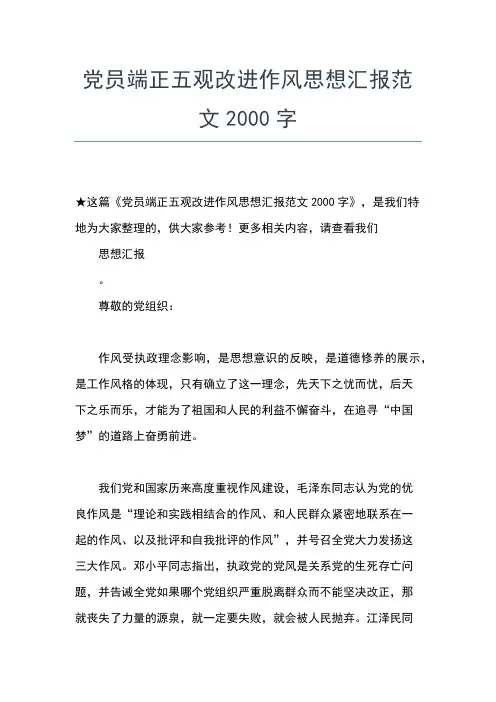 党员端正五观改进作风思想汇报范文 2000 字

★这篇《党员端正五观改进作风思想汇报范文 2000 字》，是我们特地为大家整理的，供大家参考！更多相关内容，请查看我们

思想汇报

。

尊敬的党组织：

作风受执政理念影响，是思想意识的反映，是道德修养的展示，是工作风格的体现，只有确立了这一理念，先天下之忧而忧，后天下之乐而乐，才能为了祖国和人民的利益不懈奋斗，在追寻“中国梦”的道路上奋勇前进。

我们党和国家历来高度重视作风建设，毛泽东同志认为党的优良作风是“理论和实践相结合的作风、和人民群众紧密地联系在一起的作风、以及批评和自我批评的作风”，并号召全党大力发扬这三大作风。邓小平同志指出，执政党的党风是关系党的生死存亡问题，并告诫全党如果哪个党组织严重脱离群众而不能坚决改正，那就丧失了力量的源泉，就一定要失败，就会被人民抛弃。江泽民同